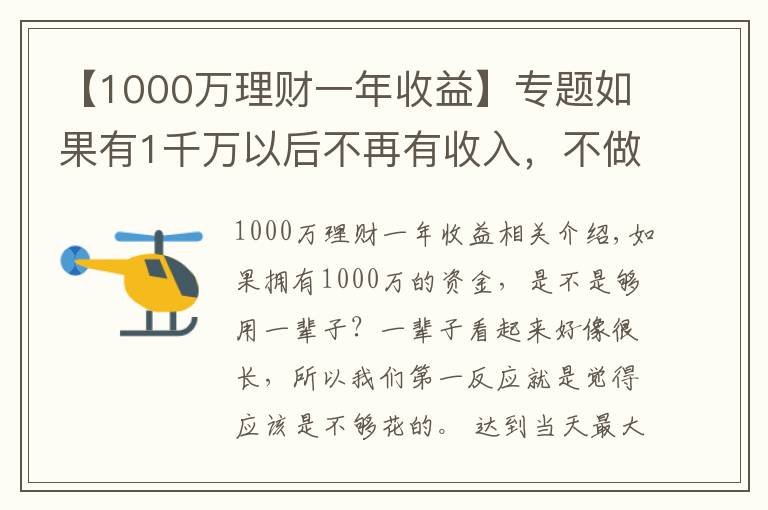 【1000万理财一年收益】专题如果有1千万以后不再有收入，不做

1000万理财一年收益相关介绍，如果拥有1000万的资金，是不是够用一辈子？一辈子看起来好像很长，所以我们第一反应就是觉得应该是不够花的。达到当天最大